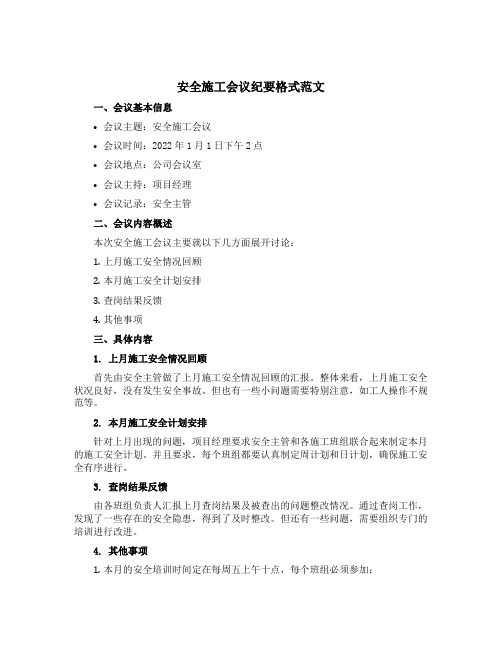 安全施工会议纪要格式范文

一、会议基本信息

• 会议主题：安全施工会议

• 会议时间：2022 年 1 月 1 日下午 2 点

• 会议地点：公司会议室

• 会议主持：项目经理

• 会议记录：安全主管

二、会议内容概述

本次安全施工会议主要就以下几方面展开讨论：

1. 上月施工安全情况回顾

2. 本月施工安全计划安排

3. 查岗结果反馈

4. 其他事项

三、具体内容

1. 上月施工安全情况回顾

首先由安全主管做了上月施工安全情况回顾的汇报。整体来看，上月施工安全状况良好，没有发生安全事故。但也有一些小问题需要特别注意，如工人操作不规范等。

2. 本月施工安全计划安排

针对上月出现的问题，项目经理要求安全主管和各施工班组联合起来制定本月的施工安全计划。并且要求，每个班组都要认真制定周计划和日计划，确保施工安全有序进行。

3. 查岗结果反馈

由各班组负责人汇报上月查岗结果及被查出的问题整改情况。通过查岗工作，发现了一些存在的安全隐患，得到了及时整改。但还有一些问题，需要组织专门的培训进行改进。

4. 其他事项

1. 本月的安全培训时间定在每周五上午十点，每个班组必须参加；